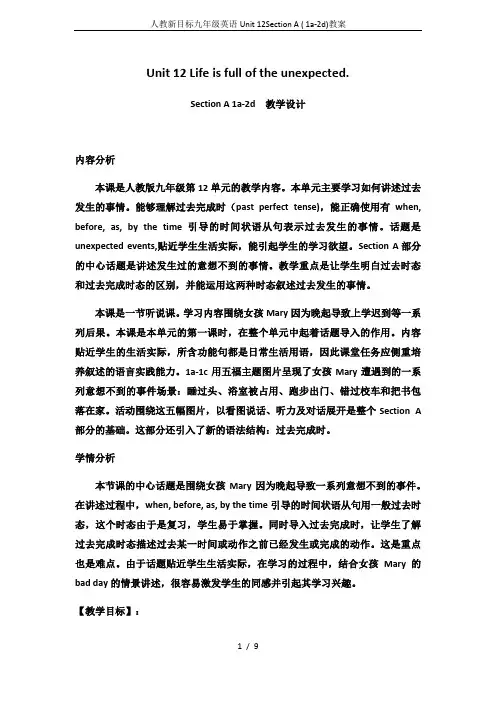 人教新目标九年级英语 Unit 12Section A ( 1a-2d)教案

Unit 12 Life is full of the unexpected.

Section A 1a-2d 教学设计

内容分析

本课是人教版九年级第 12 单元的教学内容。本单元主要学习如何讲述过去发生的事情。能够理解过去完成时（past perfect tense)，能正确使用有 when, before, as, by the time 引导的时间状语从句表示过去发生的事情。话题是 unexpected events,贴近学生生活实际，能引起学生的学习欲望。Section A 部分的中心话题是讲述发生过的意想不到的事情。教学重点是让学生明白过去时态和过去完成时态的区别，并能运用这两种时态叙述过去发生的事情。

本课是一节听说课。学习内容围绕女孩 Mary 因为晚起导致上学迟到等一系列后果。本课是本单元的第一课时，在整个单元中起着话题导入的作用。内容贴近学生的生活实际，所含功能句都是日常生活用语，因此课堂任务应侧重培养叙述的语言实践能力。1a-1c 用五福主题图片呈现了女孩 Mary 遭遇到的一系列意想不到的事件场景：睡过头、浴室被占用、跑步出门、错过校车和把书包落在家。活动围绕这五幅图片，以看图说话、听力及对话展开是整个 Section A 部分的基础。这部分还引入了新的语法结构：过去完成时。

学情分析

本节课的中心话题是围绕女孩 Mary 因为晚起导致一系列意想不到的事件。在讲述过程中，when, before, as, by the time 引导的时间状语从句用一般过去时态，这个时态由于是复习，学生易于掌握。同时导入过去完成时，让学生了解过去完成时态描述过去某一时间或动作之前已经发生或完成的动作。这是重点也是难点。由于话题贴近学生生活实际，在学习的过程中，结合女孩 Mary 的 bad day 的情景讲述，很容易激发学生的同感并引起其学习兴趣。

【教学目标】：

1 / 9